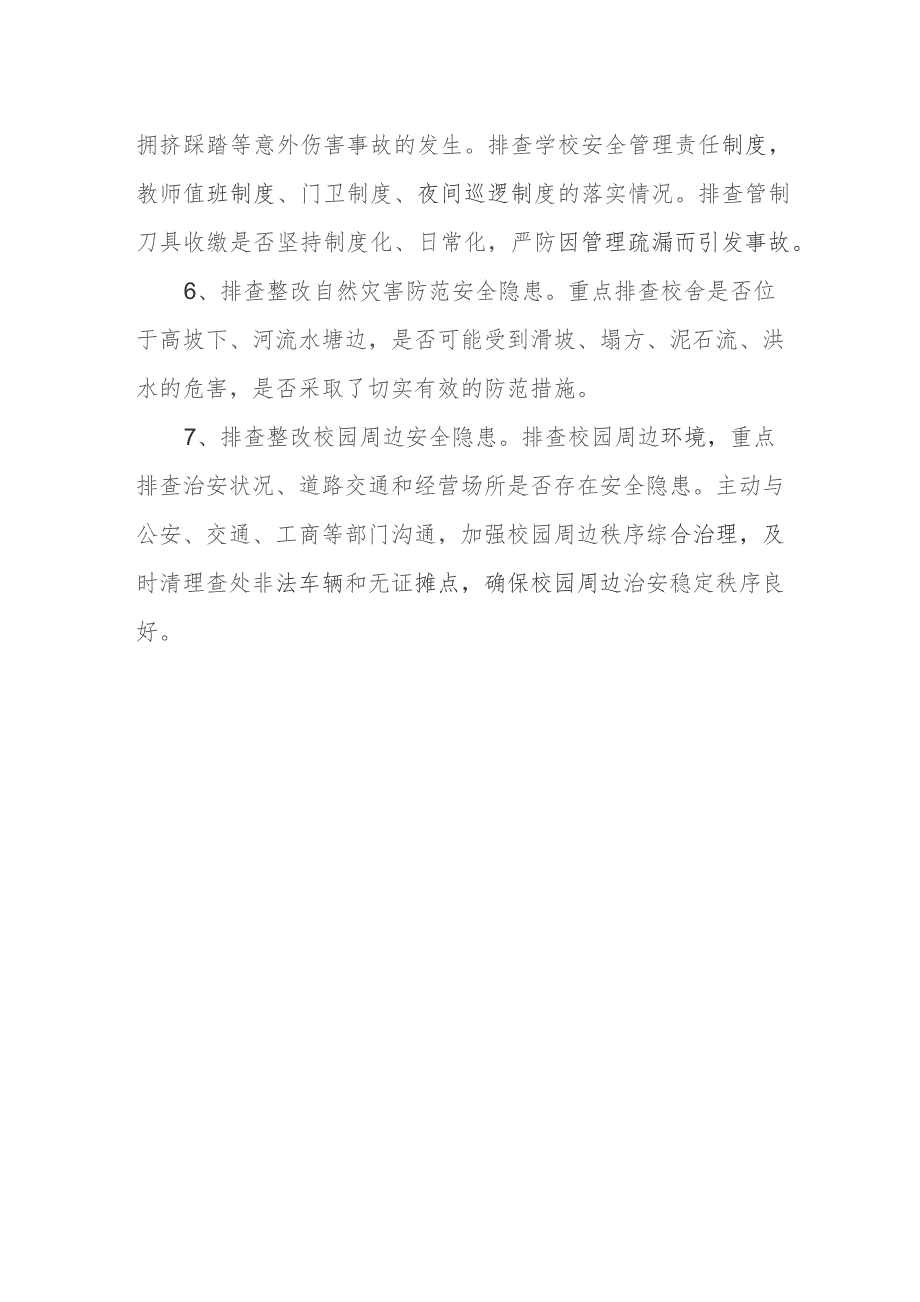 拥挤踩踏等意外伤害事故的发生。排查学校安全管理责任制度，教师值班制度、门卫制度、夜间巡逻制度的落实情况。排查管制刀具收缴是否坚持制度化、日常化，严防因管理疏漏而引发事故。

6、排查整改自然灾害防范安全隐患。重点排查校舍是否位于高坡下、河流水塘边，是否可能受到滑坡、塌方、泥石流、洪水的危害，是否采取了切实有效的防范措施。

7、排查整改校园周边安全隐患。排查校园周边环境，重点排查治安状况、道路交通和经营场所是否存在安全隐患。主动与公安、交通、工商等部门沟通，加强校园周边秩序综合治理，及时清理查处非法车辆和无证摊点，确保校园周边治安稳定秩序良好。